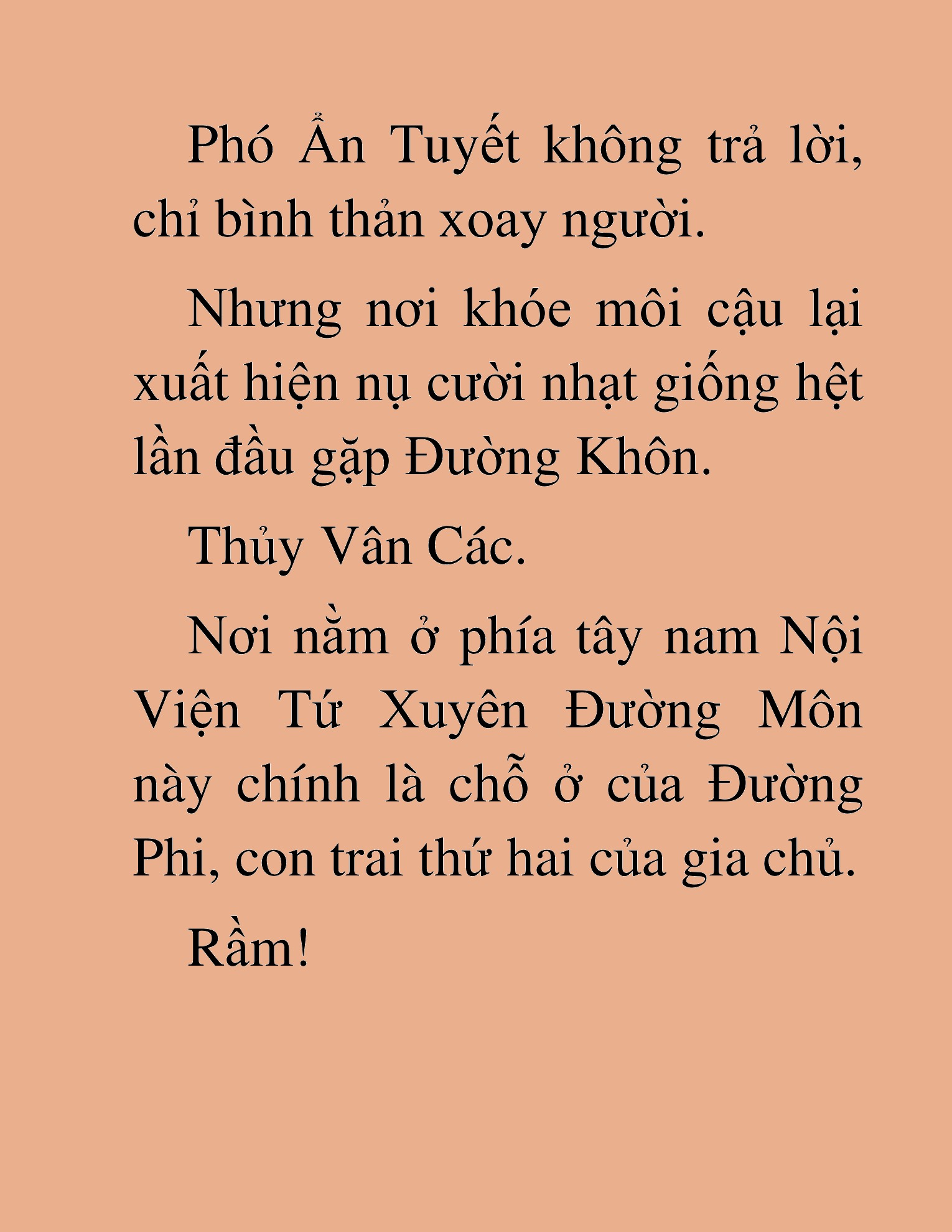 Phó Ẩn Tuyết không trả lời, chỉ bình thản xoay người.

Nhưng nơi khóe môi cậu lại xuất hiện nụ cười nhạt giống hệt lần đầu gặp Đường Khôn.

Thủy Vân Các.

Nơi nằm ở phía tây nam Nội Viện Tứ Xuyên Đường Môn này chính là chỗ ở của Đường Phi, con trai thứ hai của gia chủ.

Rầm!